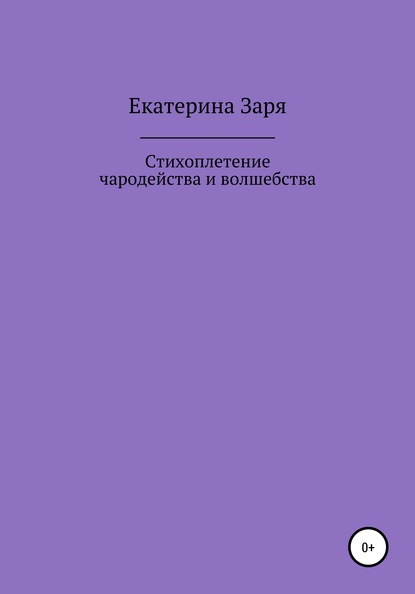 Екатерина Заря

Стихоплетение
чародейства и волшебства

0+